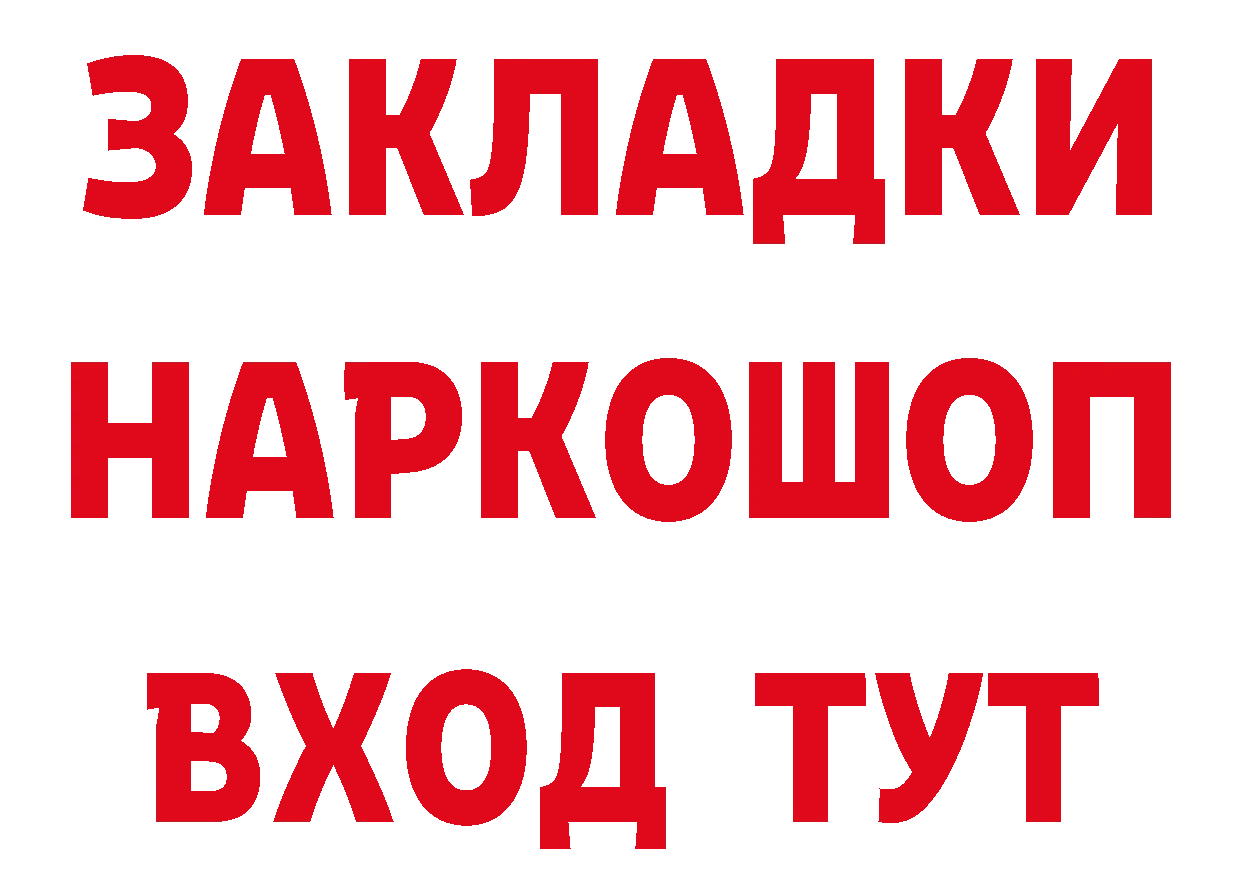 ЗАКЛАДКИ НАРКОШОП ВХОД ТУТ